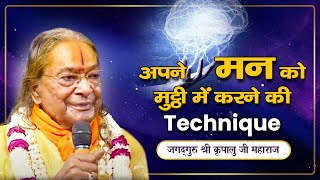 अपने मन को मुट्ठी में करने की Technique

जगद्गुरु श्री कृपालु जी महाराज